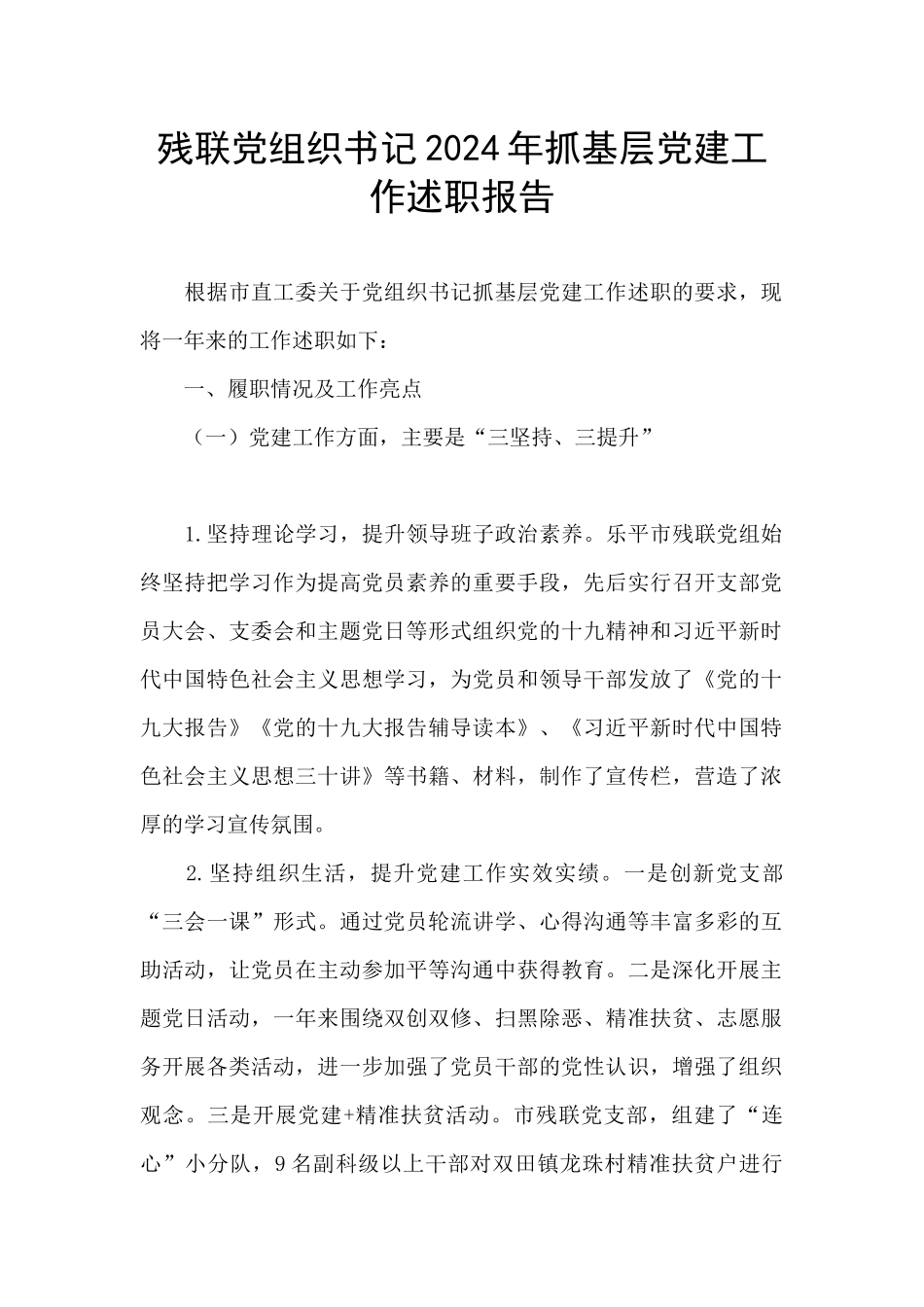 残联党组织书记2024年抓基层党建工作述职报告

根据市直工委关于党组织书记抓基层党建工作述职的要求，现将一年来的工作述职如下：

一、履职情况及工作亮点

（一）党建工作方面，主要是“三坚持、三提升”

1.坚持理论学习，提升领导班子政治素养。乐平市残联党组始终坚持把学习作为提高党员素养的重要手段，先后实行召开支部党员大会、支委会和主题党日等形式组织党的十九精神和习近平新时代中国特色社会主义思想学习，为党员和领导干部发放了《党的十九大报告》《党的十九大报告辅导读本》、《习近平新时代中国特色社会主义思想三十讲》等书籍、材料，制作了宣传栏，营造了浓厚的学习宣传氛围。

2.坚持组织生活，提升党建工作实效实绩。一是创新党支部“三会一课”形式。通过党员轮流讲学、心得沟通等丰富多彩的互助活动，让党员在主动参加平等沟通中获得教育。二是深化开展主题党日活动，一年来围绕双创双修、扫黑除恶、精准扶贫、志愿服务开展各类活动，进一步加强了党员干部的党性认识，增强了组织观念。三是开展党建+精准扶贫活动。市残联党支部，组建了“连心”小分队，9名副科级以上干部对双田镇龙珠村精准扶贫户进行